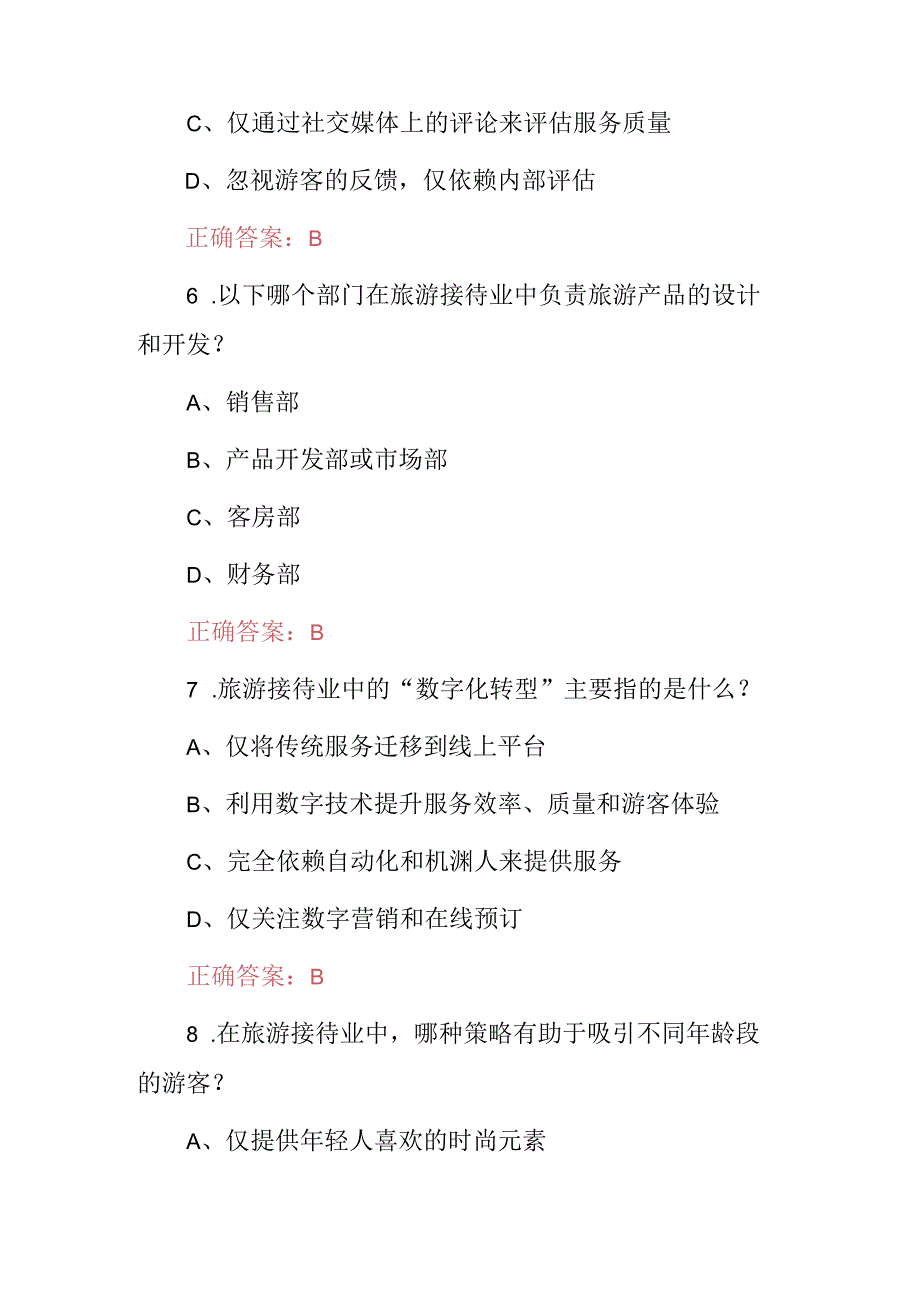 C、仅通过社交媒体上的评论来评估服务质量

D、忽视游客的反馈，仅依赖内部评估

正确答案：B

6 .以下哪个部门在旅游接待业中负责旅游产品的设计和开发？

A、销售部

B、产品开发部或市场部

C、客房部

D、财务部

正确答案：B

7 .旅游接待业中的“数字化转型”主要指的是什么？

A、仅将传统服务迁移到线上平台

B、利用数字技术提升服务效率、质量和游客体验

C、完全依赖自动化和机渊人来提供服务

D、仅关注数字营销和在线预订

正确答案：B

8 .在旅游接待业中，哪种策略有助于吸引不同年龄段的游客？

A、仅提供年轻人喜欢的时尚元素